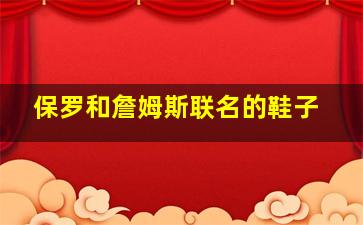 保罗和詹姆斯联名的鞋子